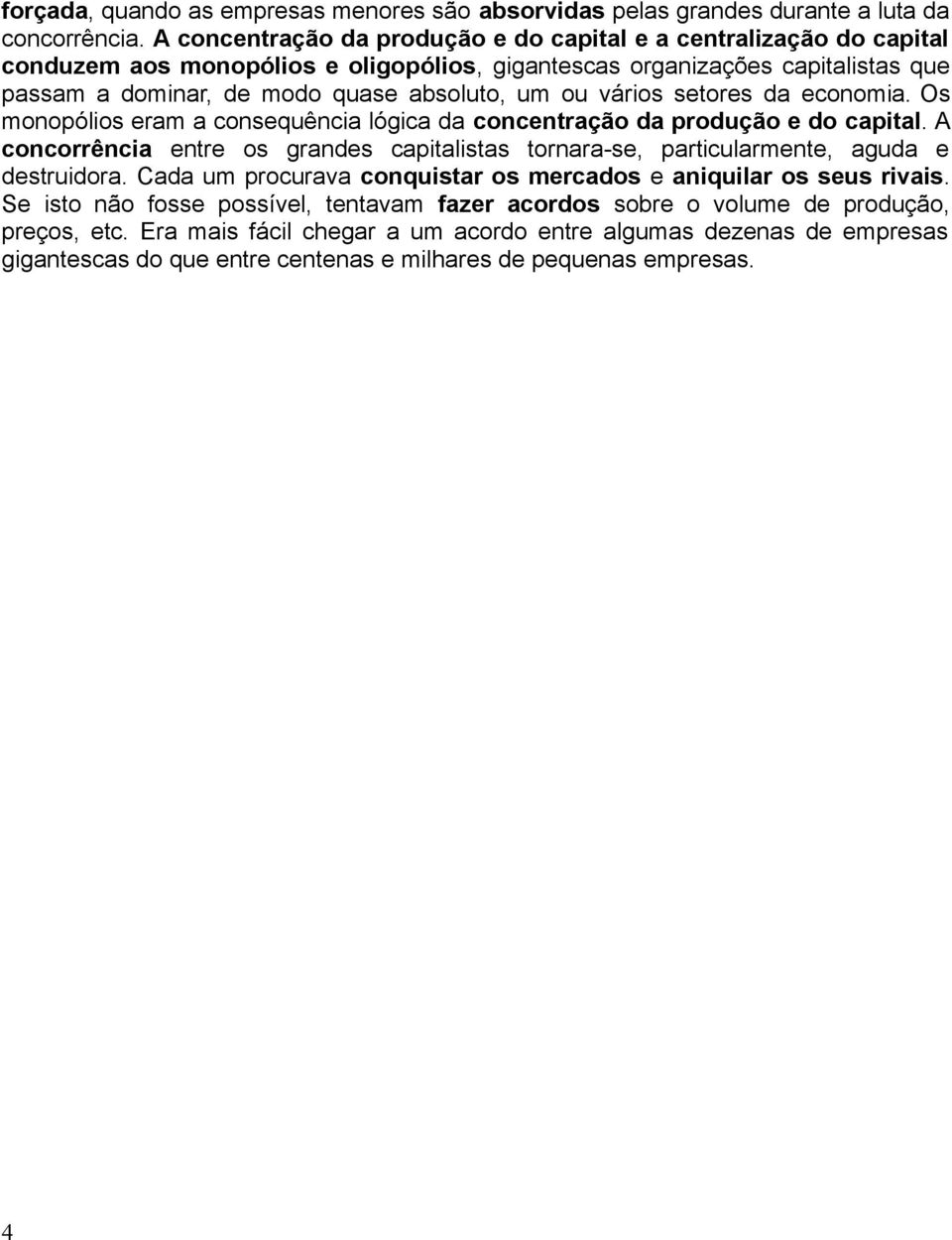 forçada, quando as empresas menores são absorvidas pelas grandes durante a luta da concorrência. A concentração da produção e do capital e a centralização do capital conduzem aos monopólios e oligopólios, gigantescas organizações capitalistas que passam a dominar, de modo quase absoluto, um ou vários setores da economia. Os monopólios eram a consequência lógica da concentração da produção e do capital. A concorrência entre os grandes capitalistas tornara-se, particularmente, aguda e destruidora. Cada um procurava conquistar os mercados e aniquilar os seus rivais. Se isto não fosse possível, tentavam fazer acordos sobre o volume de produção, preços, etc. Era mais fácil chegar a um acordo entre algumas dezenas de empresas gigantescas do que entre centenas e milhares de pequenas empresas.

4